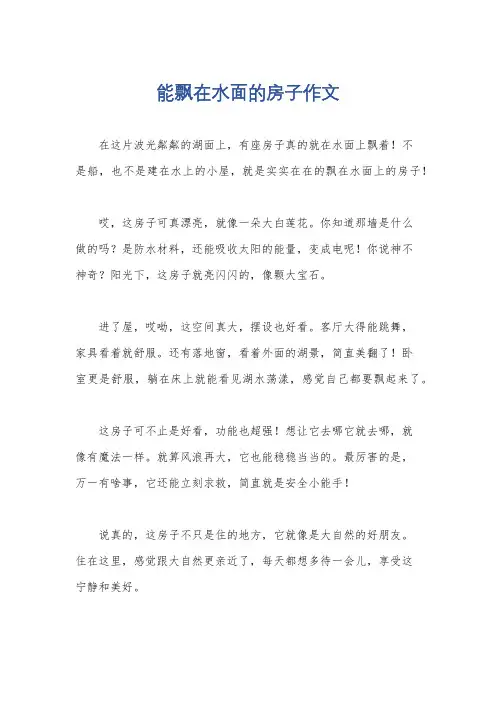 能飘在水面的房子作文

在这片波光粼粼的湖面上，有座房子真的就在水面上飘着！不是船，也不是建在水上的小屋，就是实实在在的飘在水面上的房子！

哎，这房子可真漂亮，就像一朵大白莲花。你知道那墙是什么做的吗？是防水材料，还能吸收太阳的能量，变成电呢！你说神不神奇？阳光下，这房子就亮闪闪的，像颗大宝石。

进了屋，哎呦，这空间真大，摆设也好看。客厅大得能跳舞，家具看着就舒服。还有落地窗，看着外面的湖景，简直美翻了！卧室更是舒服，躺在床上就能看见湖水荡漾，感觉自己都要飘起来了。

这房子可不止是好看，功能也超强！想让它去哪它就去哪，就像有魔法一样。就算风浪再大，它也能稳稳当当的。最厉害的是，万一有啥事，它还能立刻求救，简直就是安全小能手！

说真的，这房子不只是住的地方，它就像是大自然的好朋友。住在这里，感觉跟大自然更亲近了，每天都想多待一会儿，享受这宁静和美好。